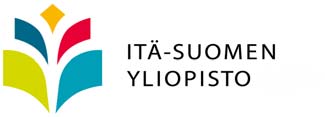 ITÄ-SUOMEN
YLIOPISTO